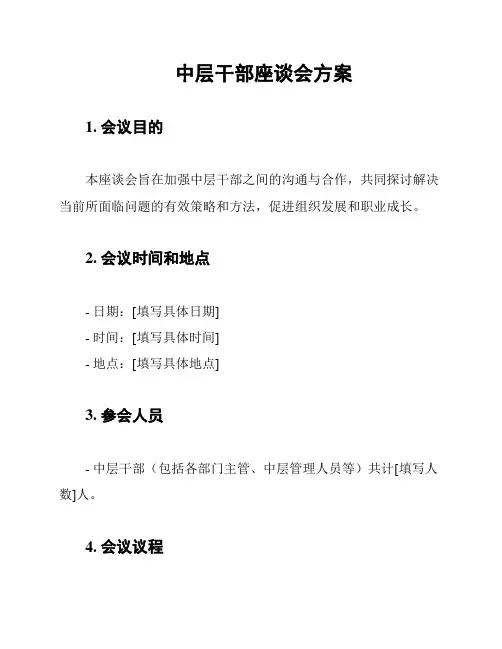 中层干部座谈会方案

1. 会议目的

本座谈会旨在加强中层干部之间的沟通与合作，共同探讨解决当前所面临问题的有效策略和方法，促进组织发展和职业成长。

2. 会议时间和地点

- 日期：[填写具体日期]
- 时间：[填写具体时间]
- 地点：[填写具体地点]

3. 参会人员

- 中层干部（包括各部门主管、中层管理人员等）共计[填写人数]人。

4. 会议议程